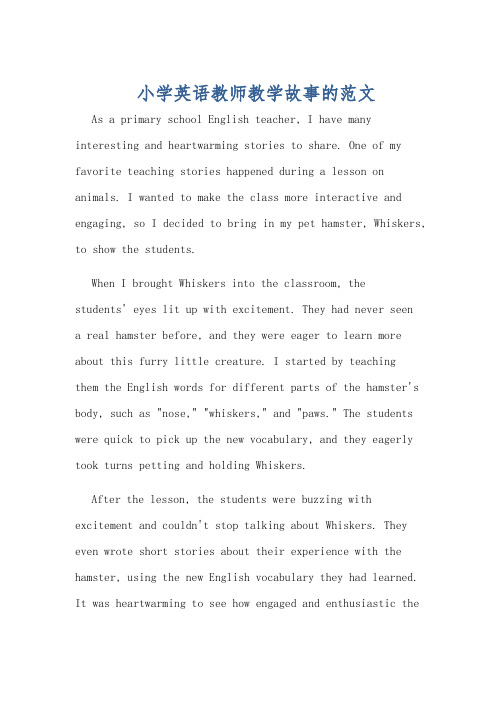 小学英语教师教学故事的范文

As a primary school English teacher, I have many interesting and heartwarming stories to share. One of my favorite teaching stories happened during a lesson on animals. I wanted to make the class more interactive and engaging, so I decided to bring in my pet hamster, Whiskers, to show the students.

When I brought Whiskers into the classroom, the students' eyes lit up with excitement. They had never seen a real hamster before, and they were eager to learn more about this furry little creature. I started by teaching them the English words for different parts of the hamster's body, such as "nose," "whiskers," and "paws." The students were quick to pick up the new vocabulary, and they eagerly took turns petting and holding Whiskers.

After the lesson, the students were buzzing with excitement and couldn't stop talking about Whiskers. They even wrote short stories about their experience with the hamster, using the new English vocabulary they had learned. It was heartwarming to see how engaged and enthusiastic the